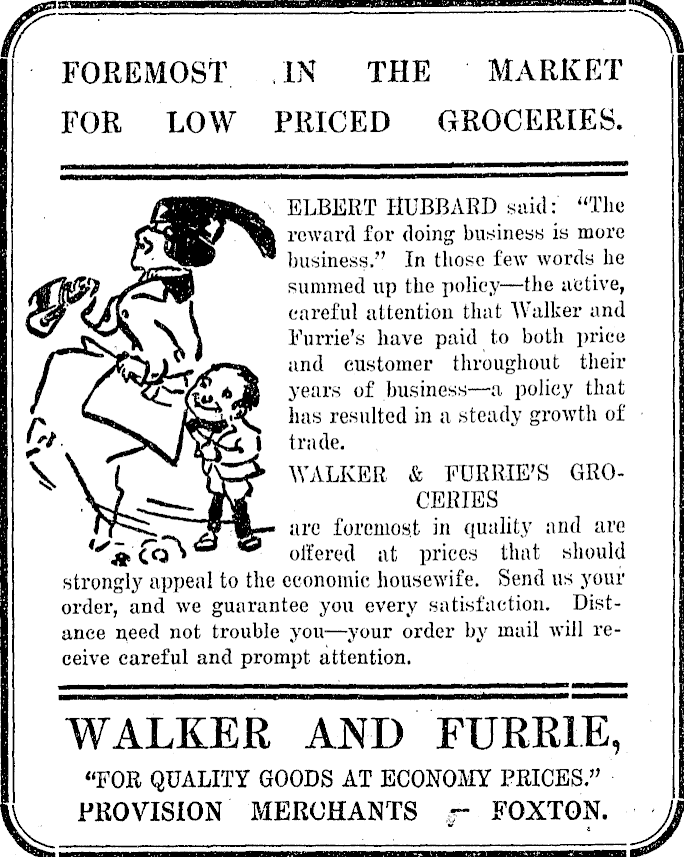 FOREMOST IN THE MARKET FOR LOW PRICED GROCERIES.

ELBERT HUBBARD said: "The reward for doing business is more business." In those few words he summed up the policy—the active, careful attention that Walker and Furrie's have paid to both price and customer throughout their years of business—a policy that has resulted in a steady growth of trade.

WALKER & FURRIE'S GROCERIES are foremost in quality and are offered at prices that should strongly appeal to the economic housewife. Send us your order, and we guarantee you every satisfaction. Distance need not trouble you—your order by mail will receive careful and prompt attention.

WALKER AND FURRIE,

"FOR QUALITY GOODS AT ECONOMY PRICES."

PROVISION MERCHANTS — FOXTON.